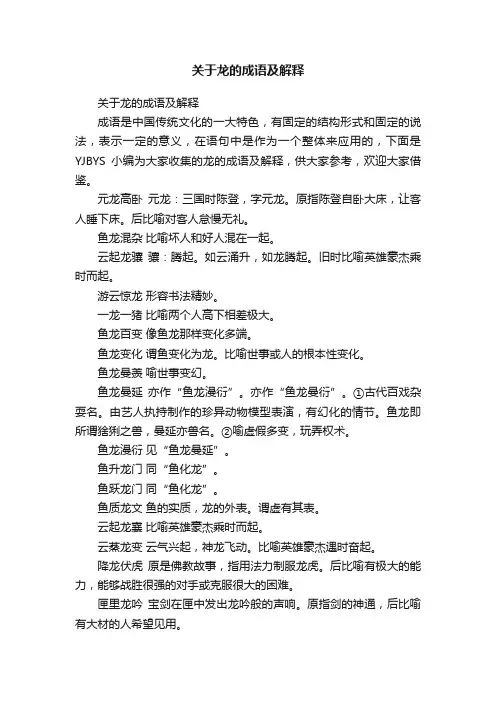 关于龙的成语及解释

关于龙的成语及解释

成语是中国传统文化的一大特色，有固定的结构形式和固定的说法，表示一定的意义，在语句中是作为一个整体来应用的，下面是YJBYS 小编为大家收集的龙的成语及解释，供大家参考，欢迎大家借鉴。

元龙高卧 元龙：三国时陈登，字元龙。原指陈登自卧大床，让客人睡下床。后比喻对客人怠慢无礼。

鱼龙混杂 比喻坏人和好人混在一起。

云起龙骧 骧：腾起。如云涌升，如龙腾起。旧时比喻英雄豪杰乘时而起。

游云惊龙 形容书法精妙。

一龙一猪 比喻两个人高下相差极大。

鱼龙百变 像鱼龙那样变化多端。

鱼龙变化 谓鱼变化为龙。比喻世事或人的根本性变化。

鱼龙曼羡 喻世事变幻。

鱼龙曼延 亦作“鱼龙漫衍”。亦作“鱼龙曼衍”。①古代百戏杂耍名。由艺人执持制作的珍异动物模型表演，有幻化的情节。鱼龙即所谓猞猁之兽，曼延亦兽名。②喻虚假多变，玩弄权术。

鱼龙漫衍 见“鱼龙曼延”。

鱼升龙门 同“鱼化龙”。

鱼跃龙门 同“鱼化龙”。

鱼质龙文 鱼的实质，龙的外表。谓虚有其表。

云起龙襄 比喻英雄豪杰乘时而起。

云蒸龙变 云气兴起，神龙飞动。比喻英雄豪杰遇时奋起。

降龙伏虎 原是佛教故事，指用法力制服龙虎。后比喻有极大的能力，能够战胜很强的对手或克服很大的困难。

匣里龙吟 宝剑在匣中发出龙吟般的声响。原指剑的神通，后比喻有大材的人希望见用。